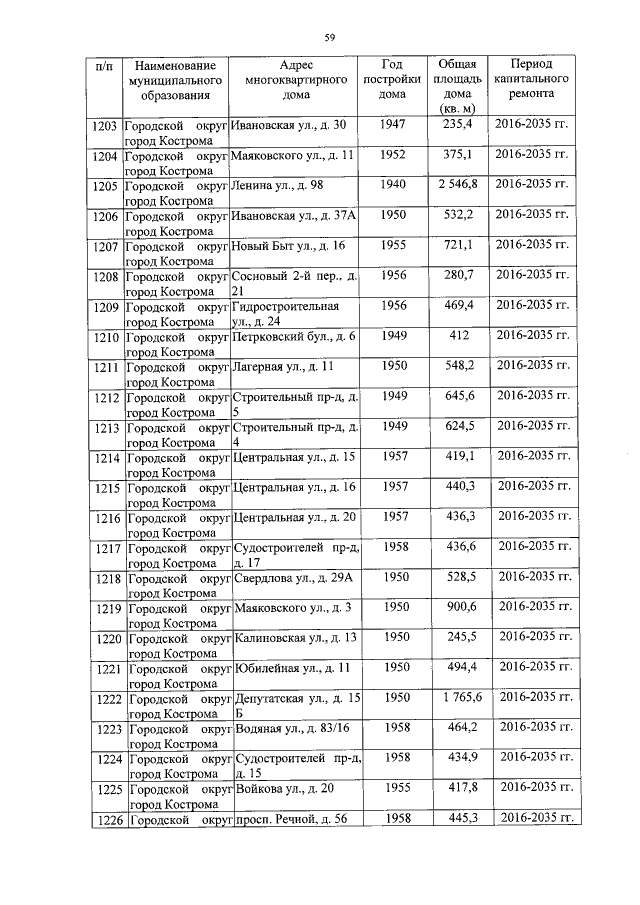 59

| п/п | Наименование муниципального образования | Адрес многоквартирного дома | Год постройки дома | Общая площадь дома (кв. м) | Период капитального ремонта |
|---|---|---|---|---|---|
| 1203 | Городской округ город Кострома | Ивановская ул., д. 30 | 1947 | 235,4 | 2016-2035 гг. |
| 1204 | Городской округ город Кострома | Маяковского ул., д. 11 | 1952 | 375,1 | 2016-2035 гг. |
| 1205 | Городской округ город Кострома | Ленина ул., д. 98 | 1940 | 2 546,8 | 2016-2035 гг. |
| 1206 | Городской округ город Кострома | Ивановская ул., д. 37А | 1950 | 532,2 | 2016-2035 гг. |
| 1207 | Городской округ город Кострома | Новый Быт ул., д. 16 | 1955 | 721,1 | 2016-2035 гг. |
| 1208 | Городской округ город Кострома | Сосновый 2-й пер., д. 21 | 1956 | 280,7 | 2016-2035 гг. |
| 1209 | Городской округ город Кострома | Гидростроительная ул., д. 24 | 1956 | 469,4 | 2016-2035 гг. |
| 1210 | Городской округ город Кострома | Петрковский бул., д. 6 | 1949 | 412 | 2016-2035 гг. |
| 1211 | Городской округ город Кострома | Лагерная ул., д. 11 | 1950 | 548,2 | 2016-2035 гг. |
| 1212 | Городской округ город Кострома | Строительный пр-д, д. 5 | 1949 | 645,6 | 2016-2035 гг. |
| 1213 | Городской округ город Кострома | Строительный пр-д, д. 4 | 1949 | 624,5 | 2016-2035 гг. |
| 1214 | Городской округ город Кострома | Центральная ул., д. 15 | 1957 | 419,1 | 2016-2035 гг. |
| 1215 | Городской округ город Кострома | Центральная ул., д. 16 | 1957 | 440,3 | 2016-2035 гг. |
| 1216 | Городской округ город Кострома | Центральная ул., д. 20 | 1957 | 436,3 | 2016-2035 гг. |
| 1217 | Городской округ город Кострома | Судостроителей пр-д, д. 17 | 1958 | 436,6 | 2016-2035 гг. |
| 1218 | Городской округ город Кострома | Свердлова ул., д. 29А | 1950 | 528,5 | 2016-2035 гг. |
| 1219 | Городской округ город Кострома | Маяковского ул., д. 3 | 1950 | 900,6 | 2016-2035 гг. |
| 1220 | Городской округ город Кострома | Калиновская ул., д. 13 | 1950 | 245,5 | 2016-2035 гг. |
| 1221 | Городской округ город Кострома | Юбилейная ул., д. 11 | 1950 | 494,4 | 2016-2035 гг. |
| 1222 | Городской округ город Кострома | Депутатская ул., д. 15 Б | 1950 | 1 765,6 | 2016-2035 гг. |
| 1223 | Городской округ город Кострома | Водяная ул., д. 83/16 | 1958 | 464,2 | 2016-2035 гг. |
| 1224 | Городской округ город Кострома | Судостроителей пр-д, д. 15 | 1958 | 434,9 | 2016-2035 гг. |
| 1225 | Городской округ город Кострома | Войкова ул., д. 20 | 1955 | 417,8 | 2016-2035 гг. |
| 1226 | Городской округ | просп. Речной, д. 56 | 1958 | 445,3 | 2016-2035 гг. |